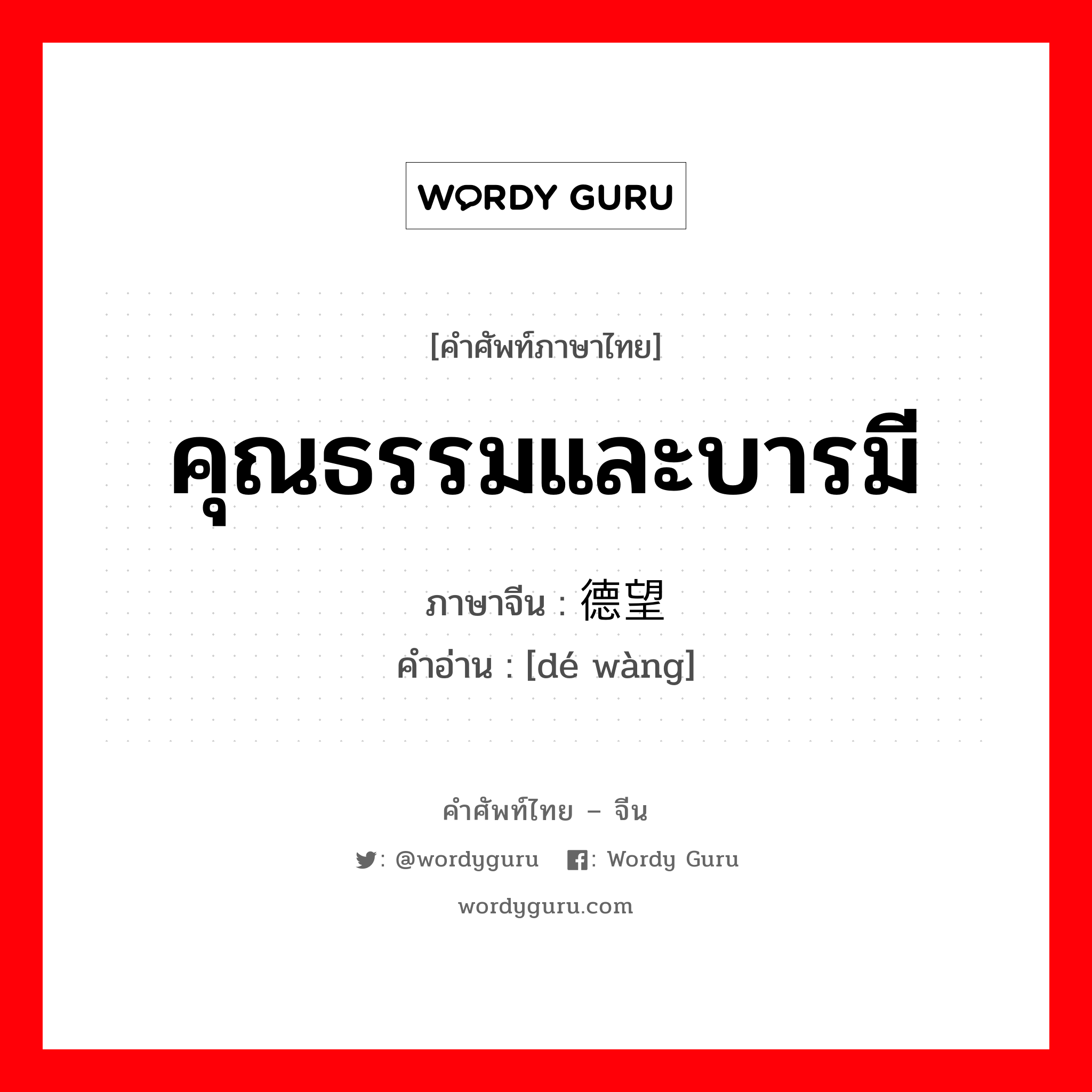 WORDY GURU

[คำศัพท์ภาษาไทย]

คุณธรรมและบารมี

ภาษาจีน : 德望
คำอ่าน : [dé wàng]

คำศัพท์ไทย – จีน

: @wordyguru : Wordy Guru

wordyguru.com